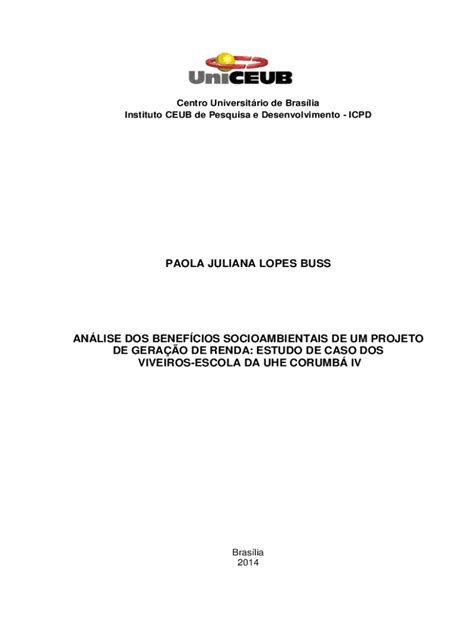 UniCEUB

Centro Universitário de Brasília
Instituto CEUB de Pesquisa e Desenvolvimento - ICPD

PAOLA JULIANA LOPES BUSS

ANÁLISE DOS BENEFÍCIOS SOCIOAMBIENTAIS DE UM PROJETO DE GERAÇÃO DE RENDA: ESTUDO DE CASO DOS VIVEIROS-ESCOLA DA UHE CORUMBÁ IV

Brasília
2014